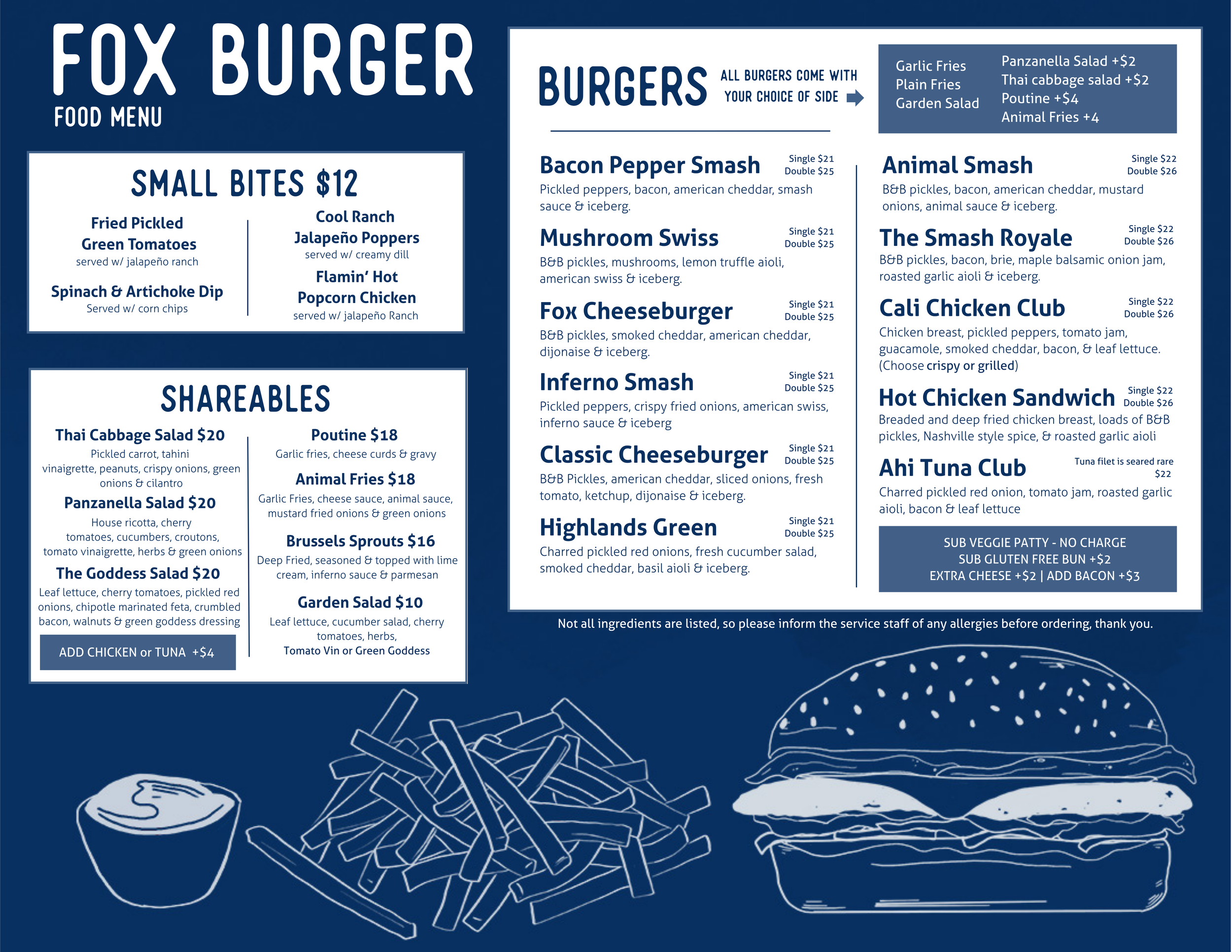 FOX BURGER
FOOD MENU

SMALL BITES $12

Fried Pickled Green Tomatoes
served w/ jalapeño ranch

Spinach & Artichoke Dip
Served w/ corn chips

Cool Ranch Jalapeño Poppers
served w/ creamy dill

Flamin' Hot Popcorn Chicken
served w/ jalapeño Ranch

SHAREABLES

Thai Cabbage Salad $20
Pickled carrot, tahini vinaigrette, peanuts, crispy onions, green onions & cilantro

Panzanella Salad $20
House ricotta, cherry tomatoes, cucumbers, croutons, tomato vinaigrette, herbs & green onions

The Goddess Salad $20
Leaf lettuce, cherry tomatoes, pickled red onions, chipotle marinated feta, crumbled bacon, walnuts & green goddess dressing

ADD CHICKEN or TUNA +$4

Poutine $18
Garlic fries, cheese curds & gravy

Animal Fries $18
Garlic Fries, cheese sauce, animal sauce, mustard fried onions & green onions

Brussels Sprouts $16
Deep Fried, seasoned & topped with lime cream, inferno sauce & parmesan

Garden Salad $10
Leaf lettuce, cucumber salad, cherry tomatoes, herbs, Tomato Vin or Green Goddess

BURGERS ALL BURGERS COME WITH YOUR CHOICE OF SIDE

Garlic Fries
Plain Fries
Garden Salad

Panzanella Salad +$2
Thai cabbage salad +$2
Poutine +$4
Animal Fries +4

Bacon Pepper Smash Single $21 Double $25
Pickled peppers, bacon, american cheddar, smash sauce & iceberg.

Mushroom Swiss Single $21 Double $25
B&B pickles, mushrooms, lemon truffle aioli, american swiss & iceberg.

Fox Cheeseburger Single $21 Double $25
B&B pickles, smoked cheddar, american cheddar, dijonaise & iceberg.

Inferno Smash Single $21 Double $25
Pickled peppers, crispy fried onions, american swiss, inferno sauce & iceberg

Classic Cheeseburger Single $21 Double $25
B&B Pickles, american cheddar, sliced onions, fresh tomato, ketchup, dijonaise & iceberg.

Highlands Green Single $21 Double $25
Charred pickled red onions, fresh cucumber salad, smoked cheddar, basil aioli & iceberg.

Animal Smash Single $22 Double $26
B&B pickles, bacon, american cheddar, mustard onions, animal sauce & iceberg.

The Smash Royale Single $22 Double $26
B&B pickles, bacon, brie, maple balsamic onion jam, roasted garlic aioli & iceberg.

Cali Chicken Club Single $22 Double $26
Chicken breast, pickled peppers, tomato jam, guacamole, smoked cheddar, bacon, & leaf lettuce. (Choose crispy or grilled)

Hot Chicken Sandwich Single $22 Double $26
Breaded and deep fried chicken breast, loads of B&B pickles, Nashville style spice, & roasted garlic aioli

Ahi Tuna Club Tuna filet is seared rare $22
Charred pickled red onion, tomato jam, roasted garlic aioli, bacon & leaf lettuce

SUB VEGGIE PATTY - NO CHARGE
SUB GLUTEN FREE BUN +$2
EXTRA CHEESE +$2 | ADD BACON +$3

Not all ingredients are listed, so please inform the service staff of any allergies before ordering, thank you.